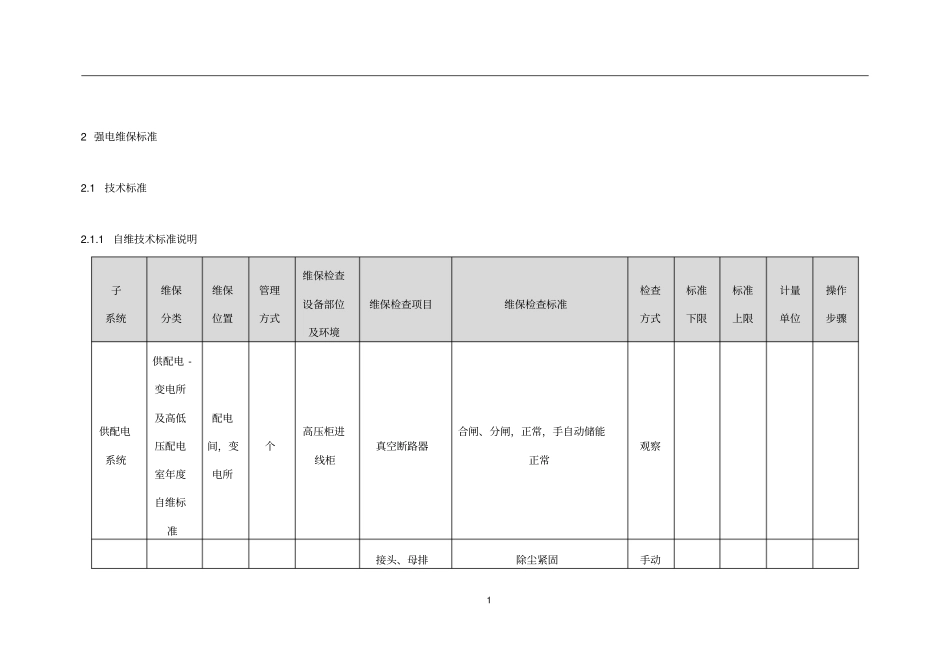 2 强电维保标准

2.1 技术标准

2.1.1 自维技术标准说明

| 子系统 | 维保分类 | 维保位置 | 管理方式 | 维保检查设备部位及环境 | 维保检查项目 | 维保检查标准 | 检查方式 | 标准下限 | 标准上限 | 计量单位 | 操作步骤 |
|---|---|---|---|---|---|---|---|---|---|---|---|
| 供配电系统 | 供配电 - 变电所及高低压配电室年度自维标准 | 配电间，变电所 | 个 | 高压柜进线柜 | 真空断路器 | 合闸、分闸，正常，手自动储能正常 | 观察 | | | | |
| | | | | | 接头、母排 | 除尘紧固 | 手动 | | | | |

1